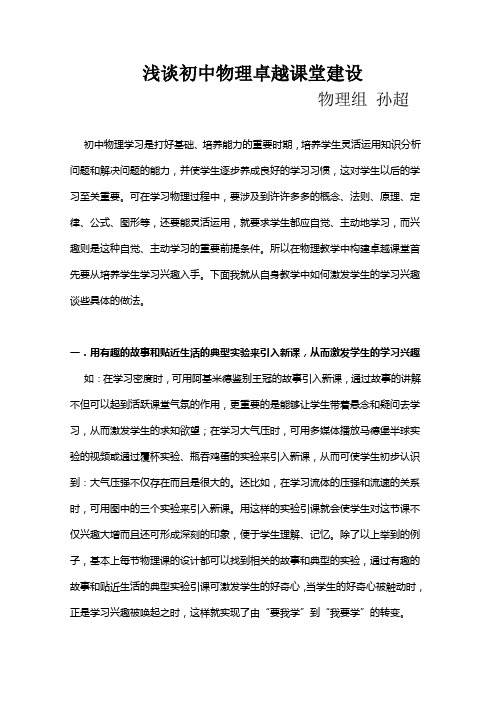 浅谈初中物理卓越课堂建设

物理组 孙超

初中物理学习是打好基础、培养能力的重要时期，培养学生灵活运用知识分析问题和解决问题的能力，并使学生逐步养成良好的学习习惯，这对学生以后的学习至关重要。可在学习物理过程中，要涉及到许许多多的概念、法则、原理、定律、公式、图形等，还要能灵活运用，就要求学生都应自觉、主动地学习，而兴趣则是这种自觉、主动学习的重要前提条件。所以在物理教学中构建卓越课堂首先要从培养学生学习兴趣入手。下面我就从自身教学中如何激发学生的学习兴趣谈些具体的做法。

一．用有趣的故事和贴近生活的典型实验来引入新课，从而激发学生的学习兴趣

如：在学习密度时，可用阿基米德鉴别王冠的故事引入新课，通过故事的讲解不但可以起到活跃课堂气氛的作用，更重要的是能够让学生带着悬念和疑问去学习，从而激发学生的求知欲望；在学习大气压时，可用多媒体播放马德堡半球实验的视频或通过覆杯实验、瓶吞鸡蛋的实验来引入新课，从而可使学生初步认识到：大气压强不仅存在而且是很大的。还比如，在学习流体的压强和流速的关系时，可用图中的三个实验来引入新课。用这样的实验引课就会使学生对这节课不仅兴趣大增而且还可形成深刻的印象，便于学生理解、记忆。除了以上举到的例子，基本上每节物理课的设计都可以找到相关的故事和典型的实验，通过有趣的故事和贴近生活的典型实验引课可激发学生的好奇心，当学生的好奇心被触动时，正是学习兴趣被唤起之时，这样就实现了由“要我学”到“我要学”的转变。